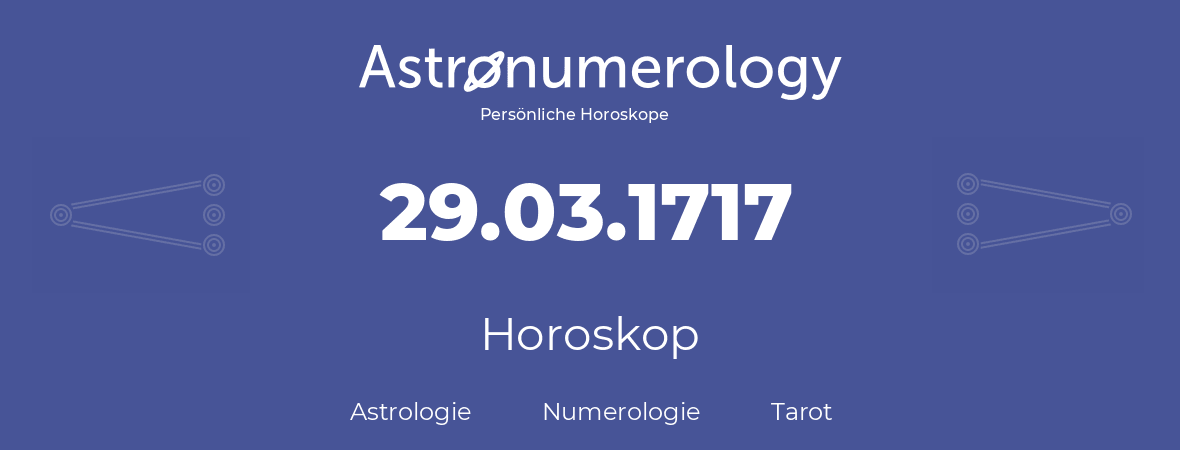 Astronumerology
Persönliche Horoskope

29.03.1717

Horoskop

Astrologie Numerologie Tarot